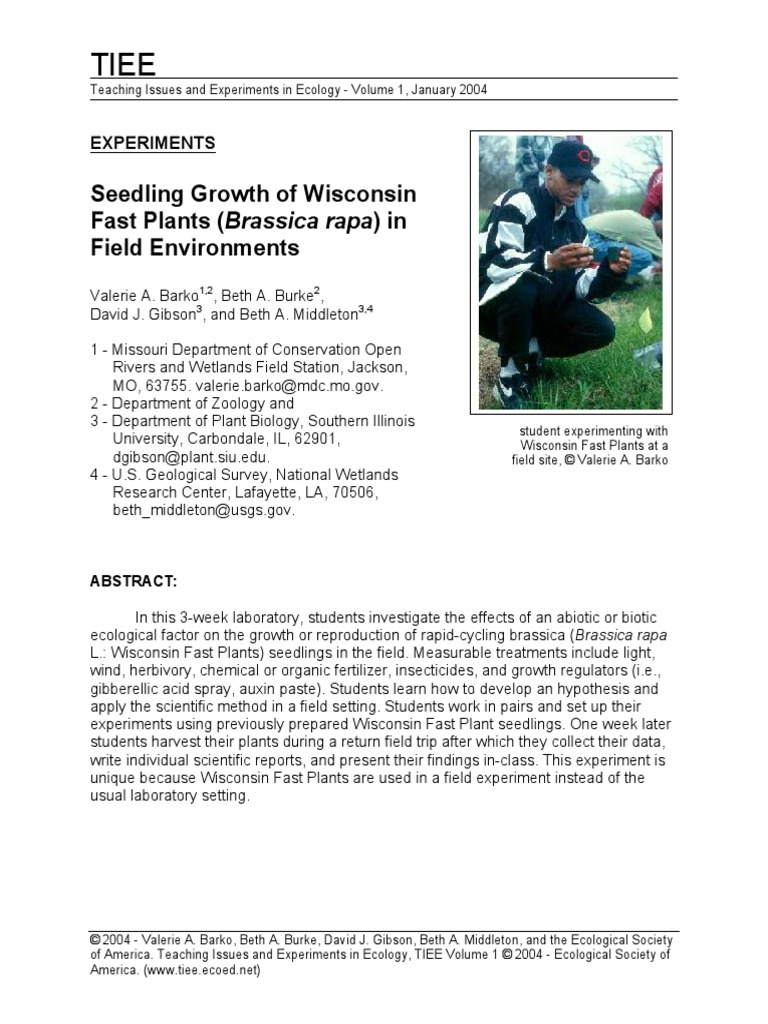 TIEE

Teaching Issues and Experiments in Ecology - Volume 1, January 2004

EXPERIMENTS

Seedling Growth of Wisconsin Fast Plants (Brassica rapa) in Field Environments

Valerie A. Barko$^{1,2}$, Beth A. Burke$^{2}$, David J. Gibson$^{3}$, and Beth A. Middleton$^{3,4}$

1 - Missouri Department of Conservation Open Rivers and Wetlands Field Station, Jackson, MO, 63755. valerie.barko@mdc.mo.gov.
2 - Department of Zoology and
3 - Department of Plant Biology, Southern Illinois University, Carbondale, IL, 62901, dgibson@plant.siu.edu.
4 - U.S. Geological Survey, National Wetlands Research Center, Lafayette, LA, 70506, beth_middleton@usgs.gov.

student experimenting with Wisconsin Fast Plants at a field site, © Valerie A. Barko

ABSTRACT:

In this 3-week laboratory, students investigate the effects of an abiotic or biotic ecological factor on the growth or reproduction of rapid-cycling brassica (Brassica rapa L.: Wisconsin Fast Plants) seedlings in the field. Measurable treatments include light, wind, herbivory, chemical or organic fertilizer, insecticides, and growth regulators (i.e., gibberellic acid spray, auxin paste). Students learn how to develop an hypothesis and apply the scientific method in a field setting. Students work in pairs and set up their experiments using previously prepared Wisconsin Fast Plant seedlings. One week later students harvest their plants during a return field trip after which they collect their data, write individual scientific reports, and present their findings in-class. This experiment is unique because Wisconsin Fast Plants are used in a field experiment instead of the usual laboratory setting.

© 2004 - Valerie A. Barko, Beth A. Burke, David J. Gibson, Beth A. Middleton, and the Ecological Society of America. Teaching Issues and Experiments in Ecology, TIEE Volume 1 © 2004 - Ecological Society of America. (www.tiee.ecoed.net)